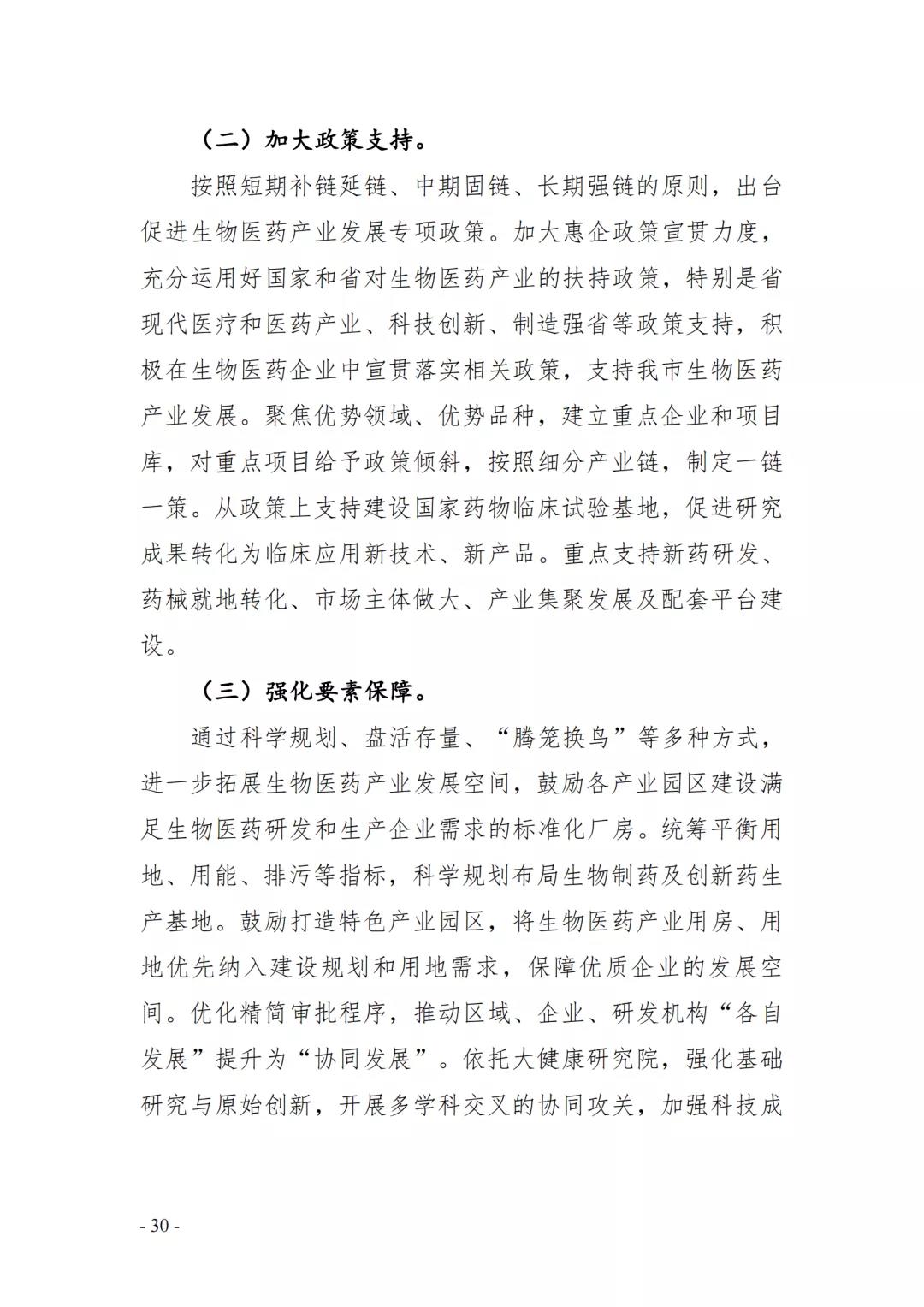 （二）加大政策支持。

按照短期补链延链、中期固链、长期强链的原则，出台促进生物医药产业发展专项政策。加大惠企政策宣贯力度，充分运用好国家和省对生物医药产业的扶持政策，特别是省现代医疗和医药产业、科技创新、制造强省等政策支持，积极在生物医药企业中宣贯落实相关政策，支持我市生物医药产业发展。聚焦优势领域、优势品种，建立重点企业和项目库，对重点项目给予政策倾斜，按照细分产业链，制定一链一策。从政策上支持建设国家药物临床试验基地，促进研究成果转化为临床应用新技术、新产品。重点支持新药研发、药械就地转化、市场主体做大、产业集聚发展及配套平台建设。

（三）强化要素保障。

通过科学规划、盘活存量、“腾笼换鸟”等多种方式，进一步拓展生物医药产业发展空间，鼓励各产业园区建设满足生物医药研发和生产企业需求的标准化厂房。统筹平衡用地、用能、排污等指标，科学规划布局生物制药及创新药生产基地。鼓励打造特色产业园区，将生物医药产业用房、用地优先纳入建设规划和用地需求，保障优质企业的发展空间。优化精简审批程序，推动区域、企业、研发机构“各自发展”提升为“协同发展”。依托大健康研究院，强化基础研究与原始创新，开展多学科交叉的协同攻关，加强科技成

- 30 -